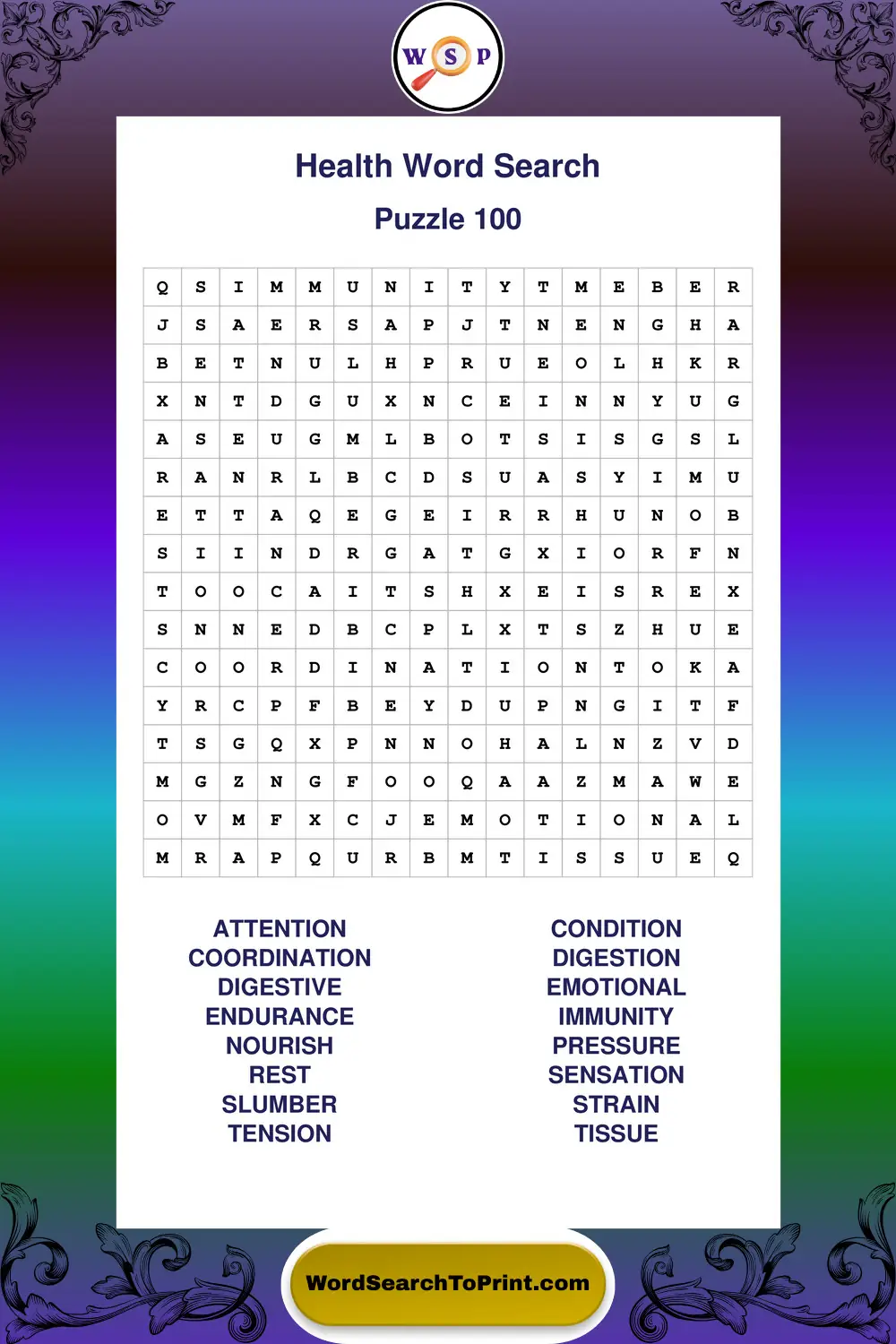 W S P

Health Word Search

Puzzle 100

| Q | S | I | M | M | U | N | I | T | Y | T | M | E | B | E | R |
|---|---|---|---|---|---|---|---|---|---|---|---|---|---|---|---|
| J | S | A | E | R | S | A | P | J | T | N | E | N | G | H | A |
| B | E | T | N | U | L | H | P | R | U | E | O | L | H | K | R |
| X | N | T | D | G | U | X | N | C | E | I | N | N | Y | U | G |
| A | S | E | U | G | M | L | B | O | T | S | I | S | G | S | L |
| R | A | N | R | L | B | C | D | S | U | A | S | Y | I | M | U |
| E | T | T | A | Q | E | G | E | I | R | R | H | U | N | O | B |
| S | I | I | N | D | R | G | A | T | G | X | I | O | R | F | N |
| T | O | O | C | A | I | T | S | H | X | E | I | S | R | E | X |
| S | N | N | E | D | B | C | P | L | X | T | S | Z | H | U | E |
| C | O | O | R | D | I | N | A | T | I | O | N | T | O | K | A |
| Y | R | C | P | F | B | E | Y | D | U | P | N | G | I | T | F |
| T | S | G | Q | X | P | N | N | O | H | A | L | N | Z | V | D |
| M | G | Z | N | G | F | O | O | Q | A | A | Z | M | A | W | E |
| O | V | M | F | X | C | J | E | M | O | T | I | O | N | A | L |
| M | R | A | P | Q | U | R | B | M | T | I | S | S | U | E | Q |

ATTENTION
COORDINATION
DIGESTIVE
ENDURANCE
NOURISH
REST
SLUMBER
TENSION

CONDITION
DIGESTION
EMOTIONAL
IMMUNITY
PRESSURE
SENSATION
STRAIN
TISSUE

WordSearchToPrint.com